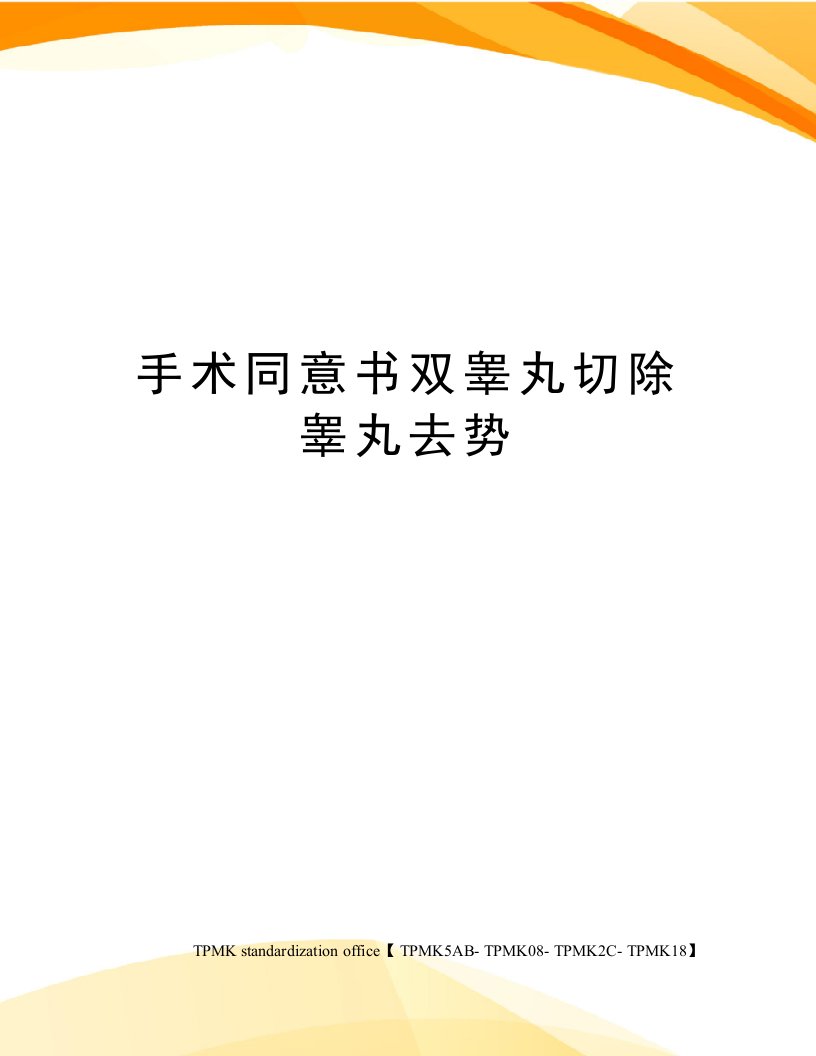 手术同意书双睾丸切除睾丸去势

TPMK standardization office【 TPMK5AB- TPMK08- TPMK2C- TPMK18】